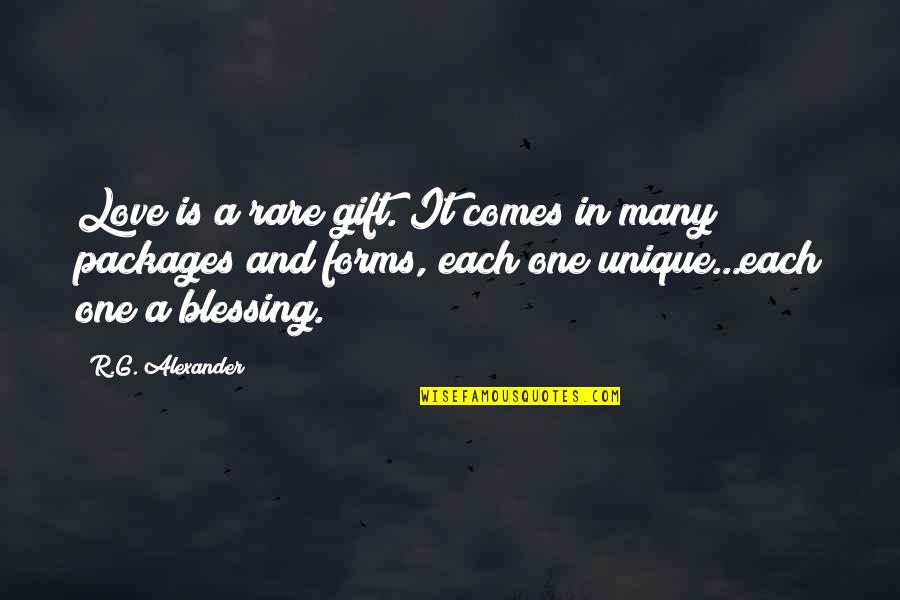 Love is a rare gift. It comes in many packages and forms, each one unique...each one a blessing.

R.G. Alexander

WISEFAMOUSQUOTES.COM